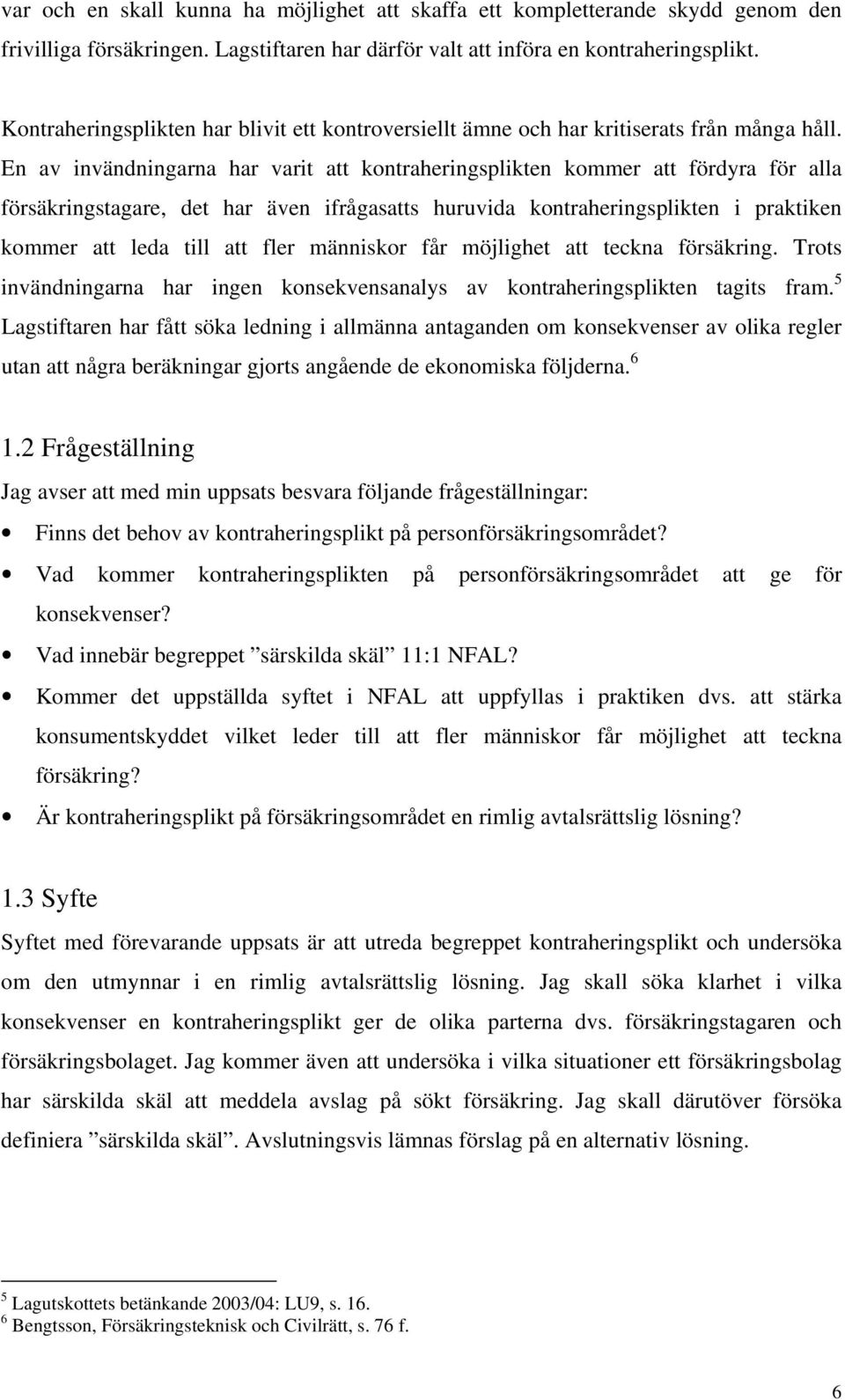 var och en skall kunna ha möjlighet att skaffa ett kompletterande skydd genom den frivilliga försäkringen. Lagstiftaren har därför valt att införa en kontraheringsplikt.

Kontraheringsplikten har blivit ett kontroversiellt ämne och har kritiserats från många håll. En av invändningarna har varit att kontraheringsplikten kommer att fördyra för alla försäkringstagare, det har även ifrågasatts huruvida kontraheringsplikten i praktiken kommer att leda till att fler människor får möjlighet att teckna försäkring. Trots invändningarna har ingen konsekvensanalys av kontraheringsplikten tagits fram.$^5$ Lagstiftaren har fått söka ledning i allmänna antaganden om konsekvenser av olika regler utan att några beräkningar gjorts angående de ekonomiska följderna.$^6$

1.2 Frågeställning

Jag avser att med min uppsats besvara följande frågeställningar:

• Finns det behov av kontraheringsplikt på personförsäkringsområdet?

• Vad kommer kontraheringsplikten på personförsäkringsområdet att ge för konsekvenser?

• Vad innebär begreppet ”särskilda skäl” 11:1 NFAL?

• Kommer det uppställda syftet i NFAL att uppfyllas i praktiken dvs. att stärka konsumentskyddet vilket leder till att fler människor får möjlighet att teckna försäkring?

• Är kontraheringsplikt på försäkringsområdet en rimlig avtalsrättslig lösning?

1.3 Syfte

Syftet med förevarande uppsats är att utreda begreppet kontraheringsplikt och undersöka om den utmynnar i en rimlig avtalsrättslig lösning. Jag skall söka klarhet i vilka konsekvenser en kontraheringsplikt ger de olika parterna dvs. försäkringstagaren och försäkringsbolaget. Jag kommer även att undersöka i vilka situationer ett försäkringsbolag har särskilda skäl att meddela avslag på sökt försäkring. Jag skall därutöver försöka definiera ”särskilda skäl”. Avslutningsvis lämnas förslag på en alternativ lösning.

$^5$ Lagutskottets betänkande 2003/04: LU9, s. 16.
$^6$ Bengtsson, Försäkringsteknisk och Civilrätt, s. 76 f.

6